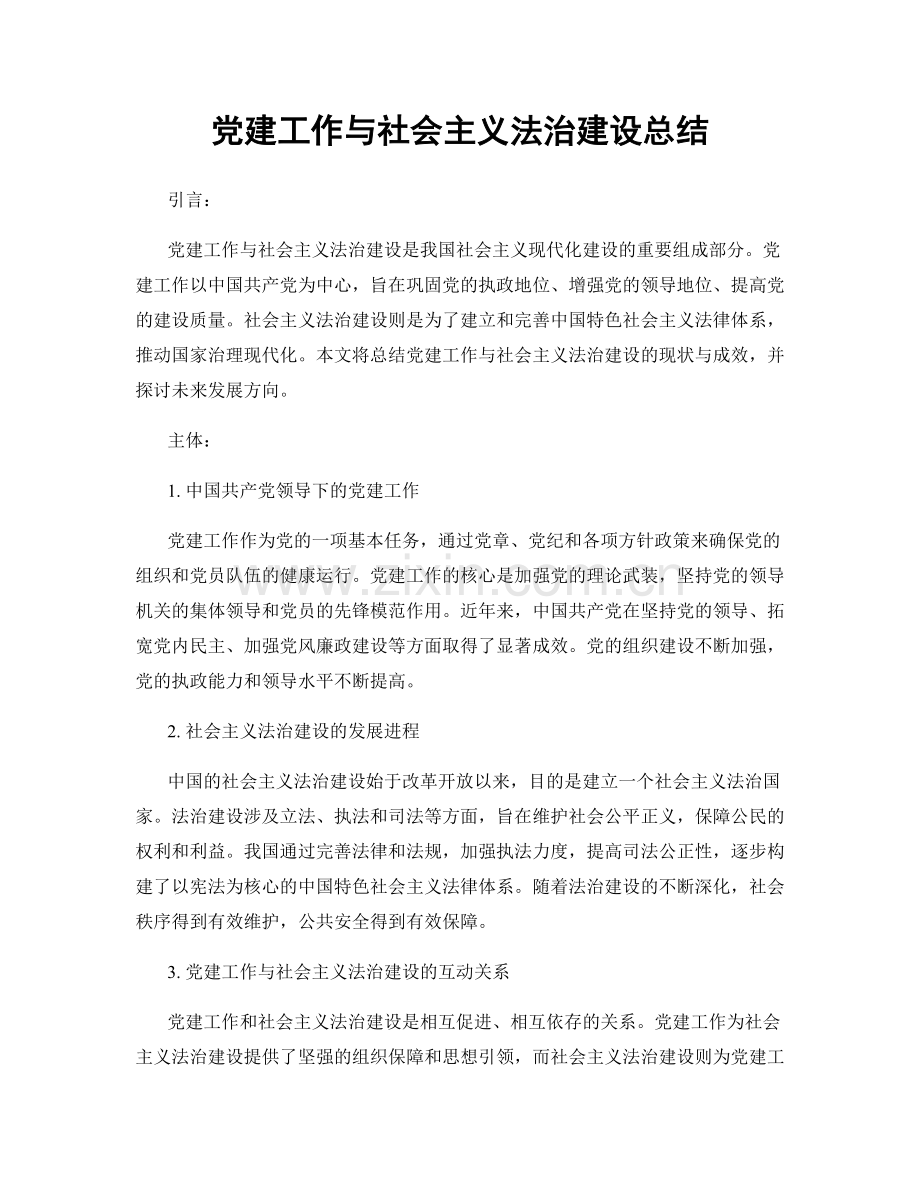 党建工作与社会主义法治建设总结

引言：

党建工作与社会主义法治建设是我国社会主义现代化建设的重要组成部分。党建工作以中国共产党为中心，旨在巩固党的执政地位、增强党的领导地位、提高党的建设质量。社会主义法治建设则是为了建立和完善中国特色社会主义法律体系，推动国家治理现代化。本文将总结党建工作与社会主义法治建设的现状与成效，并探讨未来发展方向。

主体：

1.中国共产党领导下的党建工作

党建工作作为党的一项基本任务，通过党章、党纪和各项方针政策来确保党的组织和党员队伍的健康运行。党建工作的核心是加强党的理论武装，坚持党的领导机关的集体领导和党员的先锋模范作用。近年来，中国共产党在坚持党的领导、拓宽党内民主、加强党风廉政建设等方面取得了显著成效。党的组织建设不断加强，党的执政能力和领导水平不断提高。

2.社会主义法治建设的发展进程

中国的社会主义法治建设始于改革开放以来，目的是建立一个社会主义法治国家。法治建设涉及立法、执法和司法等方面，旨在维护社会公平正义，保障公民的权利和利益。我国通过完善法律和法规，加强执法力度，提高司法公正性，逐步构建了以宪法为核心的中国特色社会主义法律体系。随着法治建设的不断深化，社会秩序得到有效维护，公共安全得到有效保障。

3.党建工作与社会主义法治建设的互动关系

党建工作和社会主义法治建设是相互促进、相互依存的关系。党建工作为社会主义法治建设提供了坚强的组织保障和思想引领，而社会主义法治建设则为党建工

www.zixin.com.cn